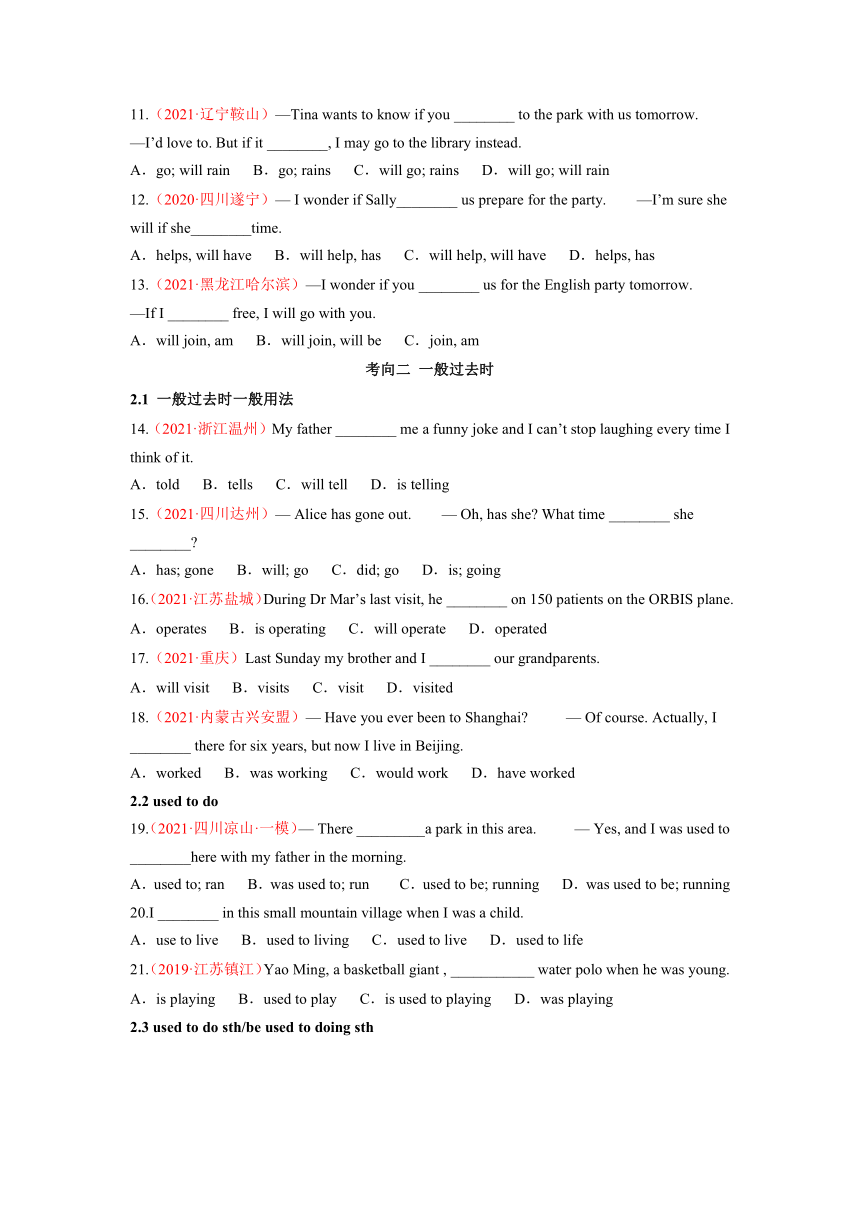 11.（2021·辽宁鞍山）—Tina wants to know if you ________ to the park with us tomorrow.
—I'd love to. But if it ________, I may go to the library instead.
A．go; will rain B．go; rains C．will go; rains D．will go; will rain
12.（2020·四川遂宁）— I wonder if Sally________ us prepare for the party. —I'm sure she will if she________time.
A．helps, will have B．will help, has C．will help, will have D．helps, has
13.（2021·黑龙江哈尔滨）—I wonder if you ________ us for the English party tomorrow.
—If I ________ free, I will go with you.
A．will join, am B．will join, will be C．join, am

考向二 一般过去时

2.1 一般过去时一般用法
14.（2021·浙江温州）My father ________ me a funny joke and I can't stop laughing every time I think of it.
A．told B．tells C．will tell D．is telling
15.（2021·四川达州）— Alice has gone out. — Oh, has she? What time ________ she ________?
A．has; gone B．will; go C．did; go D．is; going
16.（2021·江苏盐城）During Dr Mar's last visit, he ________ on 150 patients on the ORBIS plane.
A．operates B．is operating C．will operate D．operated
17.（2021·重庆）Last Sunday my brother and I ________ our grandparents.
A．will visit B．visits C．visit D．visited
18.（2021·内蒙古兴安盟）— Have you ever been to Shanghai? — Of course. Actually, I ________ there for six years, but now I live in Beijing.
A．worked B．was working C．would work D．have worked
2.2 used to do
19.（2021·四川凉山·一模）— There _________a park in this area. — Yes, and I was used to ________here with my father in the morning.
A．used to; ran B．was used to; run C．used to be; running D．was used to be; running
20.I ________ in this small mountain village when I was a child.
A．use to live B．used to living C．used to live D．used to life
21.（2019·江苏镇江）Yao Ming, a basketball giant , ___________ water polo when he was young.
A．is playing B．used to play C．is used to playing D．was playing
2.3 used to do sth/be used to doing sth